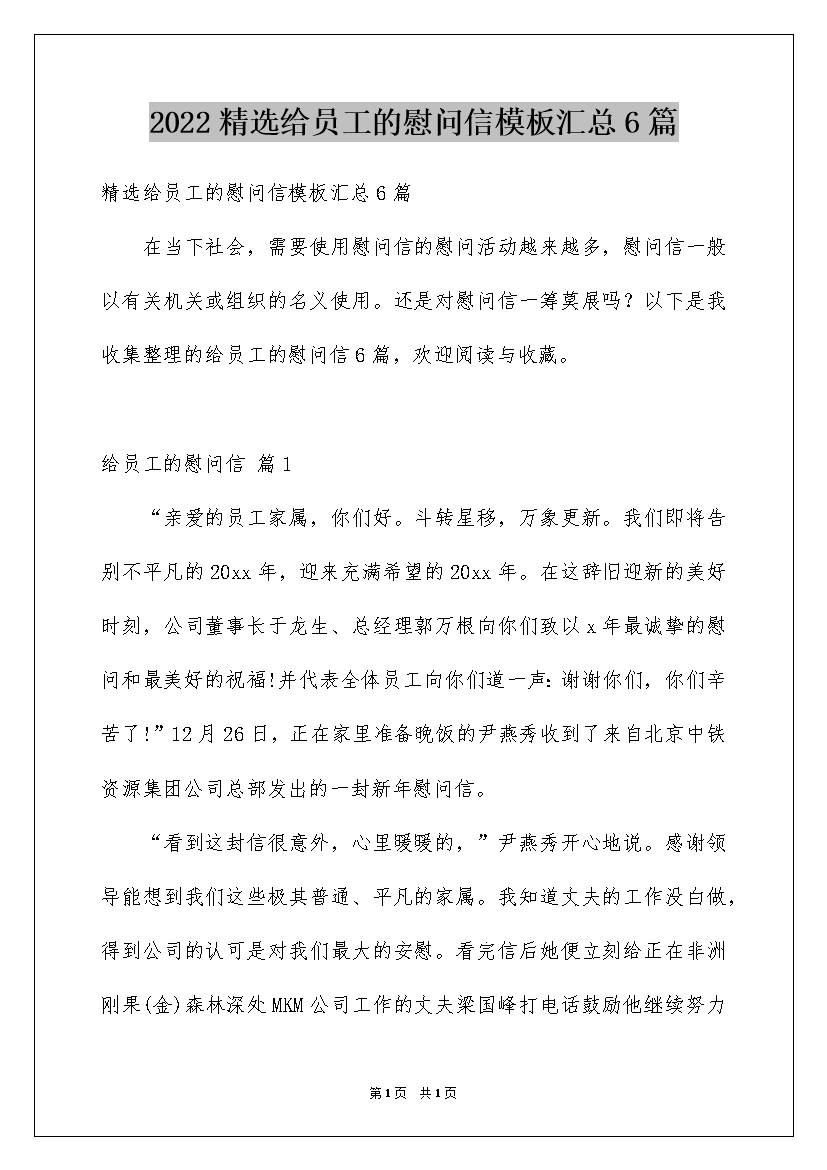 2022精选给员工的慰问信模板汇总6篇

精选给员工的慰问信模板汇总6篇

在当下社会，需要使用慰问信的慰问活动越来越多，慰问信一般以有关机关或组织的名义使用。还是对慰问信一筹莫展吗？以下是我收集整理的给员工的慰问信6篇，欢迎阅读与收藏。

给员工的慰问信 篇1

“亲爱的员工家属，你们好。斗转星移，万象更新。我们即将告别不平凡的20xx年，迎来充满希望的20xx年。在这辞旧迎新的美好时刻，公司董事长于龙生、总经理郭万根向你们致以x年最诚挚的慰问和最美好的祝福!并代表全体员工向你们道一声：谢谢你们，你们辛苦了!”12月26日，正在家里准备晚饭的尹燕秀收到了来自北京中铁资源集团公司总部发出的一封新年慰问信。

“看到这封信很意外，心里暖暖的，”尹燕秀开心地说。感谢领导能想到我们这些极其普通、平凡的家属。我知道丈夫的工作没白做，得到公司的认可是对我们最大的安慰。看完信后她便立刻给正在非洲刚果(金)森林深处MKM公司工作的丈夫梁国峰打电话鼓励他继续努力

第1页 共1页